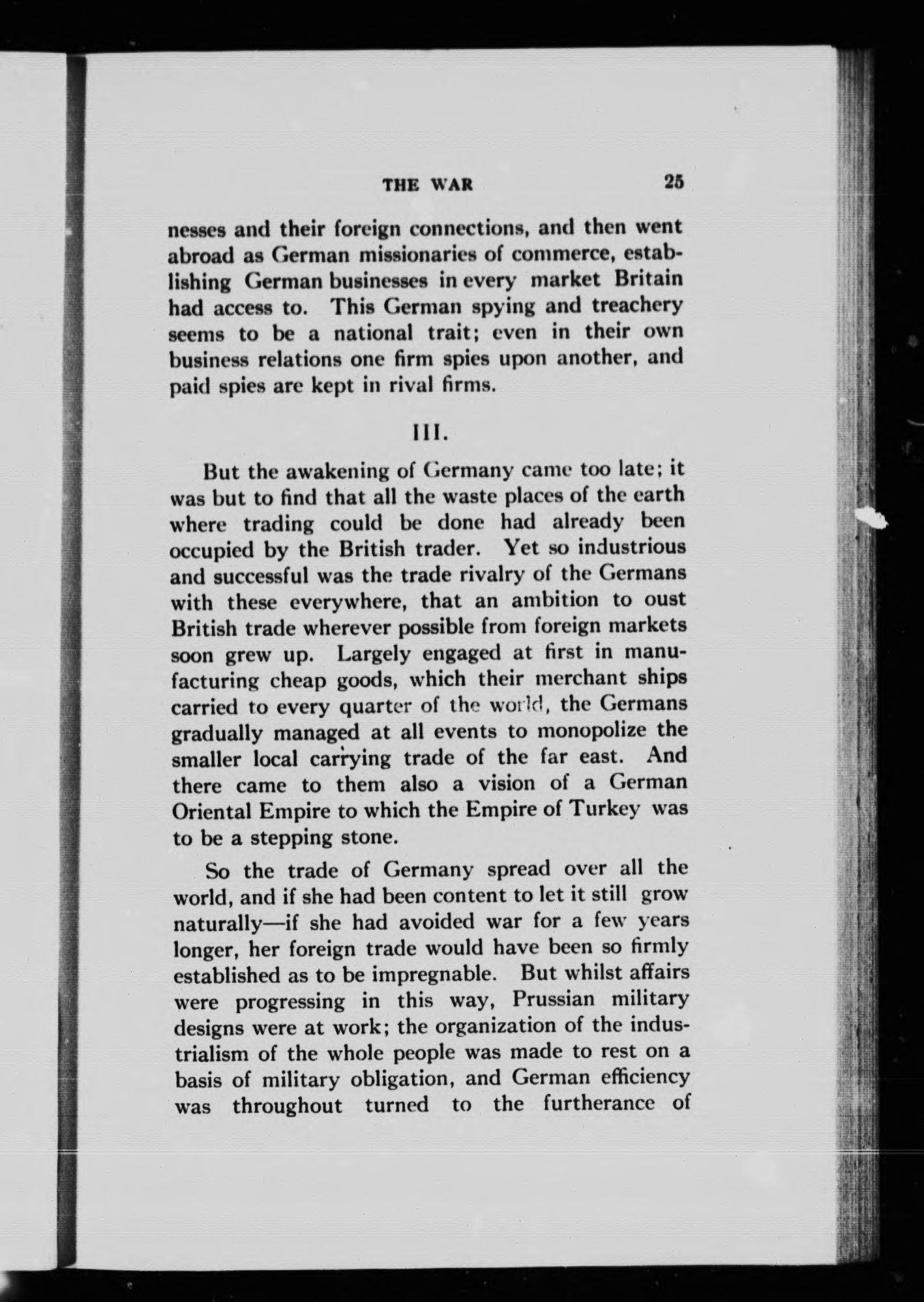 THE WAR 25

nesses and their foreign connections, and then went abroad as German missionaries of commerce, establishing German businesses in every market Britain had access to. This German spying and treachery seems to be a national trait; even in their own business relations one firm spies upon another, and paid spies are kept in rival firms.

III.

But the awakening of Germany came too late; it was but to find that all the waste places of the earth where trading could be done had already been occupied by the British trader. Yet so industrious and successful was the trade rivalry of the Germans with these everywhere, that an ambition to oust British trade wherever possible from foreign markets soon grew up. Largely engaged at first in manufacturing cheap goods, which their merchant ships carried to every quarter of the world, the Germans gradually managed at all events to monopolize the smaller local carrying trade of the far east. And there came to them also a vision of a German Oriental Empire to which the Empire of Turkey was to be a stepping stone.

So the trade of Germany spread over all the world, and if she had been content to let it still grow naturally—if she had avoided war for a few years longer, her foreign trade would have been so firmly established as to be impregnable. But whilst affairs were progressing in this way, Prussian military designs were at work; the organization of the industrialism of the whole people was made to rest on a basis of military obligation, and German efficiency was throughout turned to the furtherance of